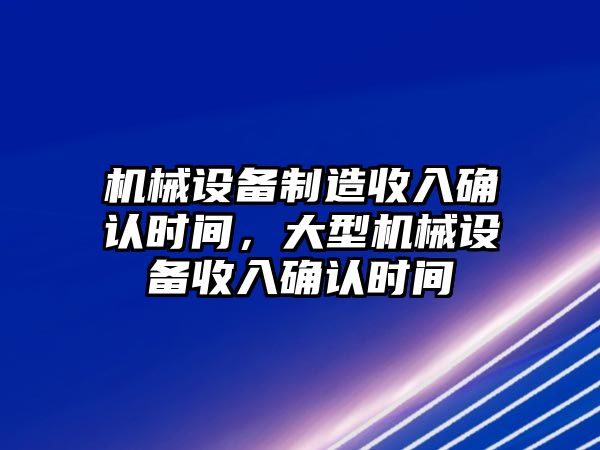 机械设备制造收入确认时间，大型机械设备收入确认时间